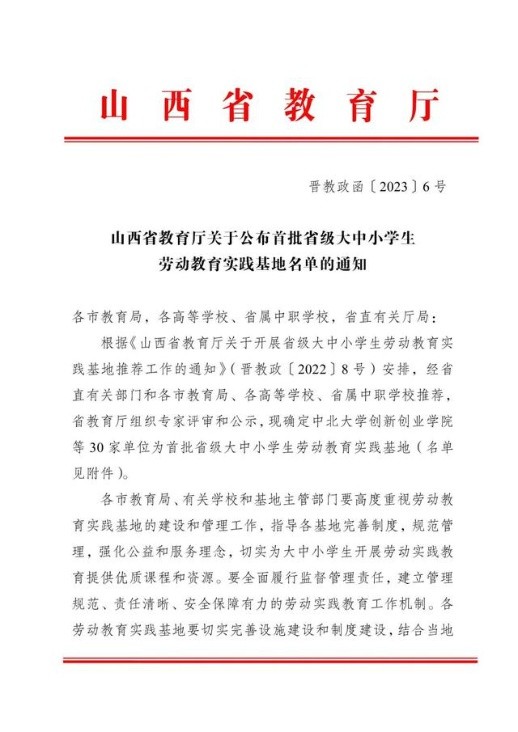 山西省教育厅

晋教政函〔2023〕6号

山西省教育厅关于公布首批省级大中小学生劳动教育实践基地名单的通知

各市教育局，各高等学校、省属中职学校，省直有关厅局：

根据《山西省教育厅关于开展省级大中小学生劳动教育实践基地推荐工作的通知》（晋教政〔2022〕8号）安排，经省直有关部门和各市教育局、各高等学校、省属中职学校推荐，省教育厅组织专家评审和公示，现确定中北大学创新创业学院等30家单位为首批省级大中小学生劳动教育实践基地（名单见附件）。

各市教育局、有关学校和基地主管部门要高度重视劳动教育实践基地的建设和管理工作，指导各基地完善制度，规范管理，强化公益和服务理念，切实为大中小学生开展劳动实践教育提供优质课程和资源。要全面履行监督管理责任，建立管理规范、责任清晰、安全保障有力的劳动实践教育工作机制。各劳动教育实践基地要切实完善设施建设和制度建设，结合当地